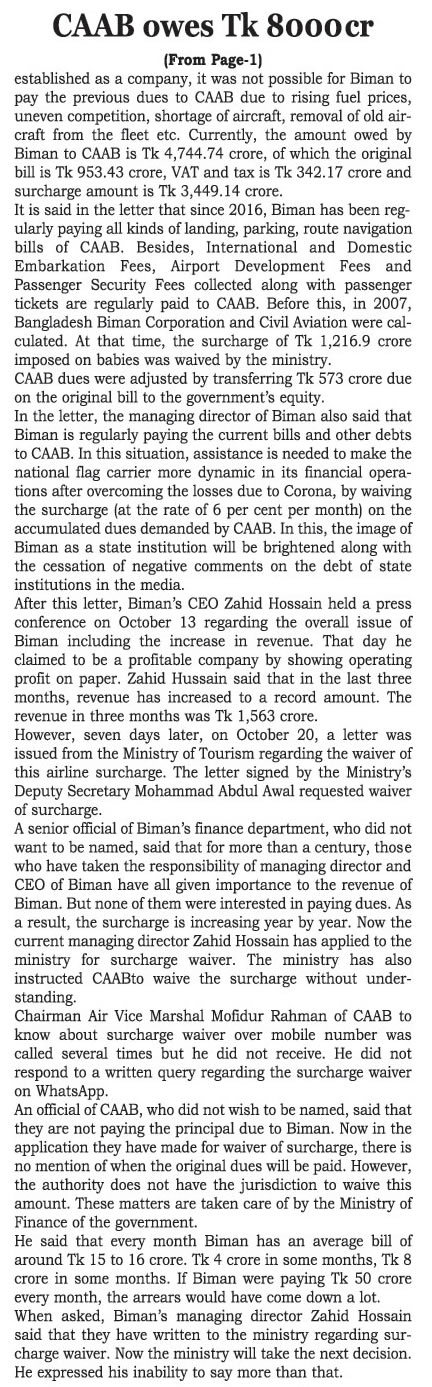 CAAB owes Tk 8000cr

(From Page-1)

established as a company, it was not possible for Biman to pay the previous dues to CAAB due to rising fuel prices, uneven competition, shortage of aircraft, removal of old aircraft from the fleet etc. Currently, the amount owed by Biman to CAAB is Tk 4,744.74 crore, of which the original bill is Tk 953.43 crore, VAT and tax is Tk 342.17 crore and surcharge amount is Tk 3,449.14 crore.

It is said in the letter that since 2016, Biman has been regularly paying all kinds of landing, parking, route navigation bills of CAAB. Besides, International and Domestic Embarkation Fees, Airport Development Fees and Passenger Security Fees collected along with passenger tickets are regularly paid to CAAB. Before this, in 2007, Bangladesh Biman Corporation and Civil Aviation were calculated. At that time, the surcharge of Tk 1,216.9 crore imposed on babies was waived by the ministry.

CAAB dues were adjusted by transferring Tk 573 crore due on the original bill to the government's equity.

In the letter, the managing director of Biman also said that Biman is regularly paying the current bills and other debts to CAAB. In this situation, assistance is needed to make the national flag carrier more dynamic in its financial operations after overcoming the losses due to Corona, by waiving the surcharge (at the rate of 6 per cent per month) on the accumulated dues demanded by CAAB. In this, the image of Biman as a state institution will be brightened along with the cessation of negative comments on the debt of state institutions in the media.

After this letter, Biman's CEO Zahid Hossain held a press conference on October 13 regarding the overall issue of Biman including the increase in revenue. That day he claimed to be a profitable company by showing operating profit on paper. Zahid Hussain said that in the last three months, revenue has increased to a record amount. The revenue in three months was Tk 1,563 crore.

However, seven days later, on October 20, a letter was issued from the Ministry of Tourism regarding the waiver of this airline surcharge. The letter signed by the Ministry's Deputy Secretary Mohammad Abdul Awal requested waiver of surcharge.

A senior official of Biman's finance department, who did not want to be named, said that for more than a century, those who have taken the responsibility of managing director and CEO of Biman have all given importance to the revenue of Biman. But none of them were interested in paying dues. As a result, the surcharge is increasing year by year. Now the current managing director Zahid Hossain has applied to the ministry for surcharge waiver. The ministry has also instructed CAABto waive the surcharge without understanding.

Chairman Air Vice Marshal Mofidur Rahman of CAAB to know about surcharge waiver over mobile number was called several times but he did not receive. He did not respond to a written query regarding the surcharge waiver on WhatsApp.

An official of CAAB, who did not wish to be named, said that they are not paying the principal due to Biman. Now in the application they have made for waiver of surcharge, there is no mention of when the original dues will be paid. However, the authority does not have the jurisdiction to waive this amount. These matters are taken care of by the Ministry of Finance of the government.

He said that every month Biman has an average bill of around Tk 15 to 16 crore. Tk 4 crore in some months, Tk 8 crore in some months. If Biman were paying Tk 50 crore every month, the arrears would have come down a lot.

When asked, Biman's managing director Zahid Hossain said that they have written to the ministry regarding surcharge waiver. Now the ministry will take the next decision. He expressed his inability to say more than that.